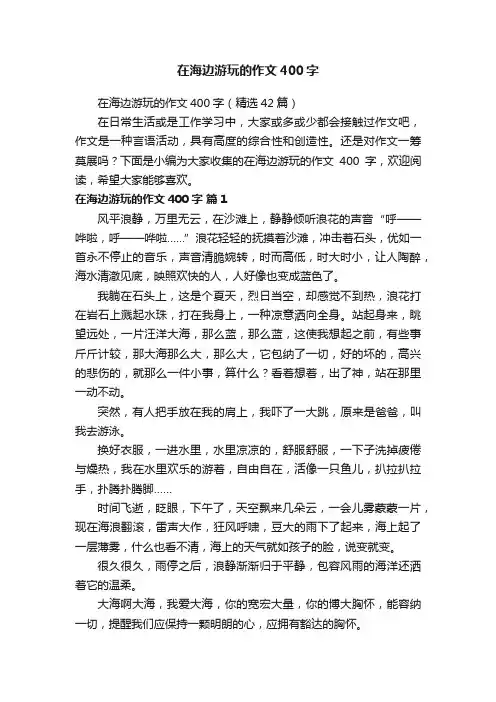 在海边游玩的作文400字

在海边游玩的作文400字（精选42篇）

在日常生活或是工作学习中，大家或多或少都会接触过作文吧，作文是一种言语活动，具有高度的综合性和创造性。还是对作文一筹莫展吗？下面是小编为大家收集的在海边游玩的作文 400 字，欢迎阅读，希望大家能够喜欢。

在海边游玩的作文400字 篇1

风平浪静，万里无云，在沙滩上，静静倾听浪花的声音“呼——哗啦，呼——哗啦……”浪花轻轻的抚摸着沙滩，冲击着石头，优如一首永不停止的音乐，声音清脆婉转，时而高低，时大时小，让人陶醉，海水清澈见底，映照欢快的人，人好像也变成蓝色了。

我躺在石头上，这是个夏天，烈日当空，却感觉不到热，浪花打在岩石上溅起水珠，打在我身上，一种凉意洒向全身。站起身来，眺望远处，一片汪洋大海，那么蓝，那么蓝，这使我想起之前，有些事斤斤计较，那大海那么大，那么大，它包纳了一切，好的坏的，高兴的悲伤的，就那么一件小事，算什么？看着想着，出了神，站在那里一动不动。

突然，有人把手放在我的肩上，我吓了一大跳，原来是爸爸，叫我去游泳。

换好衣服，一进水里，水里凉凉的，舒服舒服，一下子洗掉疲倦与燥热，我在水里欢乐的游着，自由自在，活像一只鱼儿，扒拉扒拉手，扑腾扑腾脚……

时间飞逝，眨眼，下午了，天空飘来几朵云，一会儿雾蒙蒙一片，现在海浪翻滚，雷声大作，狂风呼啸，豆大的雨下了起来，海上起了一层薄雾，什么也看不清，海上的天气就如孩子的脸，说变就变。

很久很久，雨停之后，浪静渐渐归于平静，包容风雨的海洋还洒着它的温柔。

大海啊大海，我爱大海，你的宽宏大量，你的博大胸怀，能容纳一切，提醒我们应保持一颗明朗的心，应拥有豁达的胸怀。